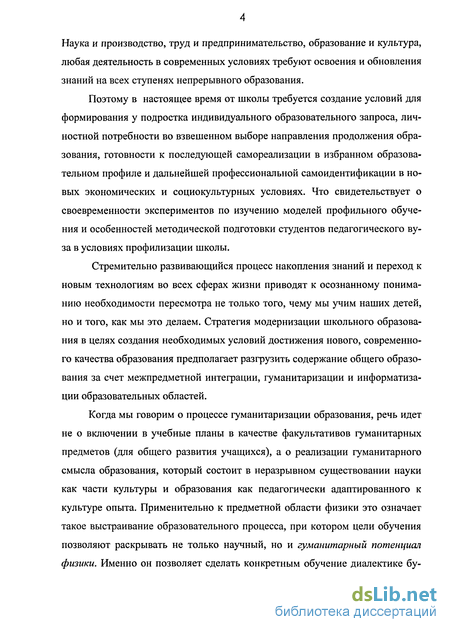 4

Наука и производство, труд и предпринимательство, образование и культура, любая деятельность в современных условиях требуют освоения и обновления знаний на всех ступенях непрерывного образования.

Поэтому в настоящее время от школы требуется создание условий для формирования у подростка индивидуального образовательного запроса, личностной потребности во взвешенном выборе направления продолжения образования, готовности к последующей самореализации в избранном образовательном профиле и дальнейшей профессиональной самоидентификации в новых экономических и социокультурных условиях. Что свидетельствует о своевременности экспериментов по изучению моделей профильного обучения и особенностей методической подготовки студентов педагогического вуза в условиях профилизации школы.

Стремительно развивающийся процесс накопления знаний и переход к новым технологиям во всех сферах жизни приводят к осознанному пониманию необходимости пересмотра не только того, чему мы учим наших детей, но и того, как мы это делаем. Стратегия модернизации школьного образования в целях создания необходимых условий достижения нового, современного качества образования предполагает разгрузить содержание общего образования за счет межпредметной интеграции, гуманитаризации и информатизации образовательных областей.

Когда мы говорим о процессе гуманитаризации образования, речь идет не о включении в учебные планы в качестве факультативов гуманитарных предметов (для общего развития учащихся), а о реализации гуманитарного смысла образования, который состоит в неразрывном существовании науки как части культуры и образования как педагогически адаптированного к культуре опыта. Применительно к предметной области физики это означает такое выстраивание образовательного процесса, при котором цели обучения позволяют раскрывать не только научный, но и гуманитарный потенциал физики. Именно он позволяет сделать конкретным обучение диалектике бу-

dsLib.net
библиотека диссертаций